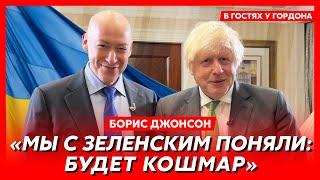 В ГОСТЯХ У ГОРДОНА

БОРИС ДЖОНСОН

«МЫ С ЗЕЛЕНСКИМ ПОНЯЛИ: БУДЕТ КОШМАР»